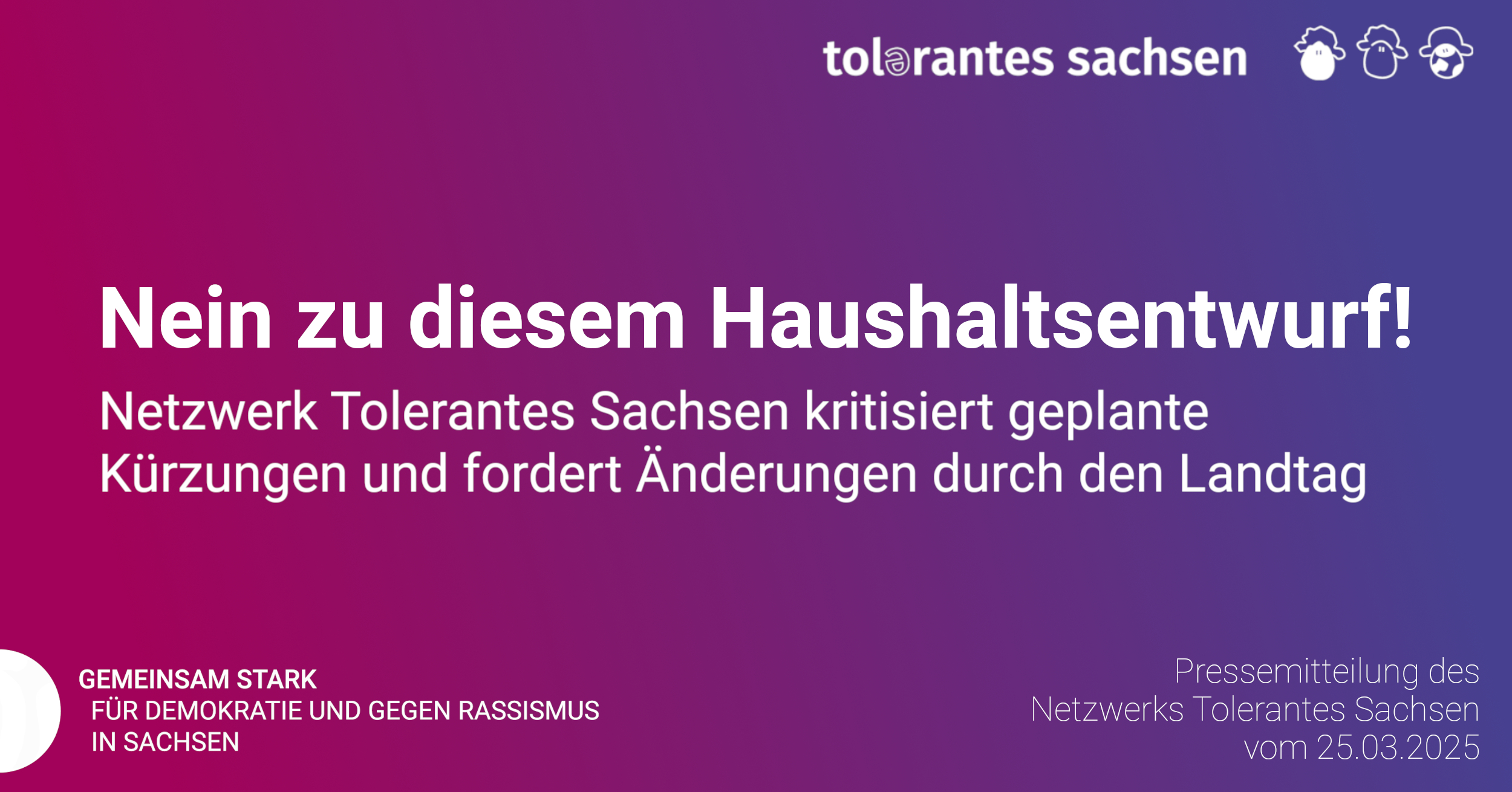 tolerantes sachsen

Nein zu diesem Haushaltsentwurf!

Netzwerk Tolerantes Sachsen kritisiert geplante Kürzungen und fordert Änderungen durch den Landtag

GEMEINSAM STARK
FÜR DEMOKRATIE UND GEGEN RASSISMUS
IN SACHSEN

Pressemitteilung des Netzwerks Tolerantes Sachsen vom 25.03.2025